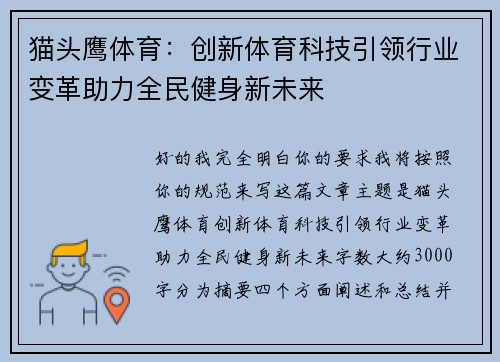 猫头鹰体育：创新体育科技引领行业变革助力全民健身新未来

好的我完全明白你的要求我将按照你的规范来写这篇文章主题是猫头鹰体育创新体育科技引领行业变革助力全民健身新未来字数大约3000字分为摘要四个方面阐述和总结并